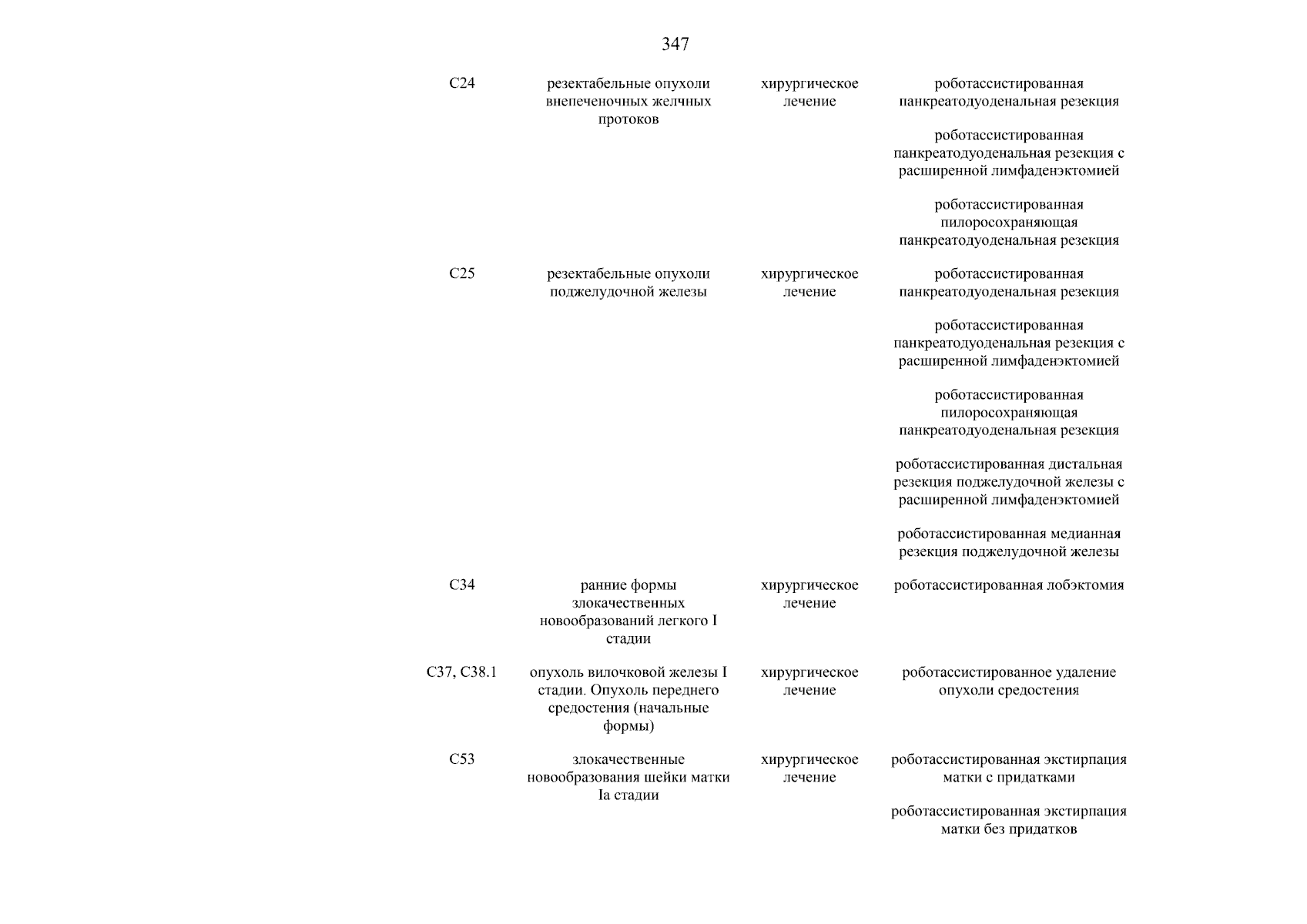 347

| | | | |
|---|---|---|---|
| C24 | резектабельные опухоли внепеченочных желчных протоков | хирургическое лечение | роботассистированная панкреатодуоденальная резекция |
| | | | роботассистированная панкреатодуоденальная резекция с расширенной лимфаденэктомией |
| | | | роботассистированная пилоросохраняющая панкреатодуоденальная резекция |
| C25 | резектабельные опухоли поджелудочной железы | хирургическое лечение | роботассистированная панкреатодуоденальная резекция |
| | | | роботассистированная панкреатодуоденальная резекция с расширенной лимфаденэктомией |
| | | | роботассистированная пилоросохраняющая панкреатодуоденальная резекция |
| | | | роботассистированная дистальная резекция поджелудочной железы с расширенной лимфаденэктомией |
| | | | роботассистированная медианная резекция поджелудочной железы |
| C34 | ранние формы злокачественных новообразований легкого I стадии | хирургическое лечение | роботассистированная лобэктомия |
| C37, C38.1 | опухоль вилочковой железы I стадии. Опухоль переднего средостения (начальные формы) | хирургическое лечение | роботассистированное удаление опухоли средостения |
| C53 | злокачественные новообразования шейки матки Ia стадии | хирургическое лечение | роботассистированная экстирпация матки с придатками |
| | | | роботассистированная экстирпация матки без придатков |